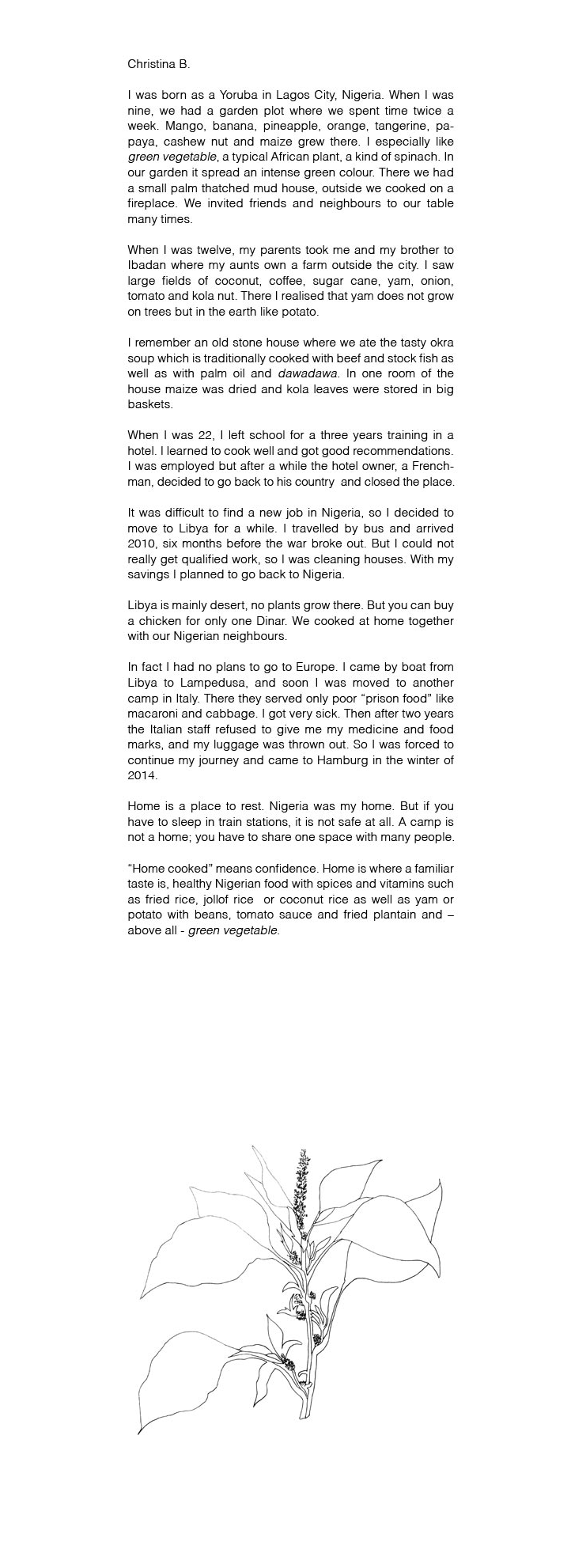 Christina B.

I was born as a Yoruba in Lagos City, Nigeria. When I was nine, we had a garden plot where we spent time twice a week. Mango, banana, pineapple, orange, tangerine, papaya, cashew nut and maize grew there. I especially like green vegetable, a typical African plant, a kind of spinach. In our garden it spread an intense green colour. There we had a small palm thatched mud house, outside we cooked on a fireplace. We invited friends and neighbours to our table many times.

When I was twelve, my parents took me and my brother to Ibadan where my aunts own a farm outside the city. I saw large fields of coconut, coffee, sugar cane, yam, onion, tomato and kola nut. There I realised that yam does not grow on trees but in the earth like potato.

I remember an old stone house where we ate the tasty okra soup which is traditionally cooked with beef and stock fish as well as with palm oil and dawadawa. In one room of the house maize was dried and kola leaves were stored in big baskets.

When I was 22, I left school for a three years training in a hotel. I learned to cook well and got good recommendations. I was employed but after a while the hotel owner, a Frenchman, decided to go back to his country and closed the place.

It was difficult to find a new job in Nigeria, so I decided to move to Libya for a while. I travelled by bus and arrived 2010, six months before the war broke out. But I could not really get qualified work, so I was cleaning houses. With my savings I planned to go back to Nigeria.

Libya is mainly desert, no plants grow there. But you can buy a chicken for only one Dinar. We cooked at home together with our Nigerian neighbours.

In fact I had no plans to go to Europe. I came by boat from Libya to Lampedusa, and soon I was moved to another camp in Italy. There they served only poor “prison food” like macaroni and cabbage. I got very sick. Then after two years the Italian staff refused to give me my medicine and food marks, and my luggage was thrown out. So I was forced to continue my journey and came to Hamburg in the winter of 2014.

Home is a place to rest. Nigeria was my home. But if you have to sleep in train stations, it is not safe at all. A camp is not a home; you have to share one space with many people.

“Home cooked” means confidence. Home is where a familiar taste is, healthy Nigerian food with spices and vitamins such as fried rice, jollof rice or coconut rice as well as yam or potato with beans, tomato sauce and fried plantain and – above all - green vegetable.